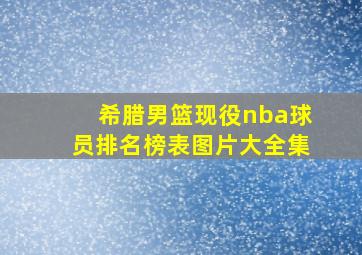 希腊男篮现役nba球员排名榜表图片大全集